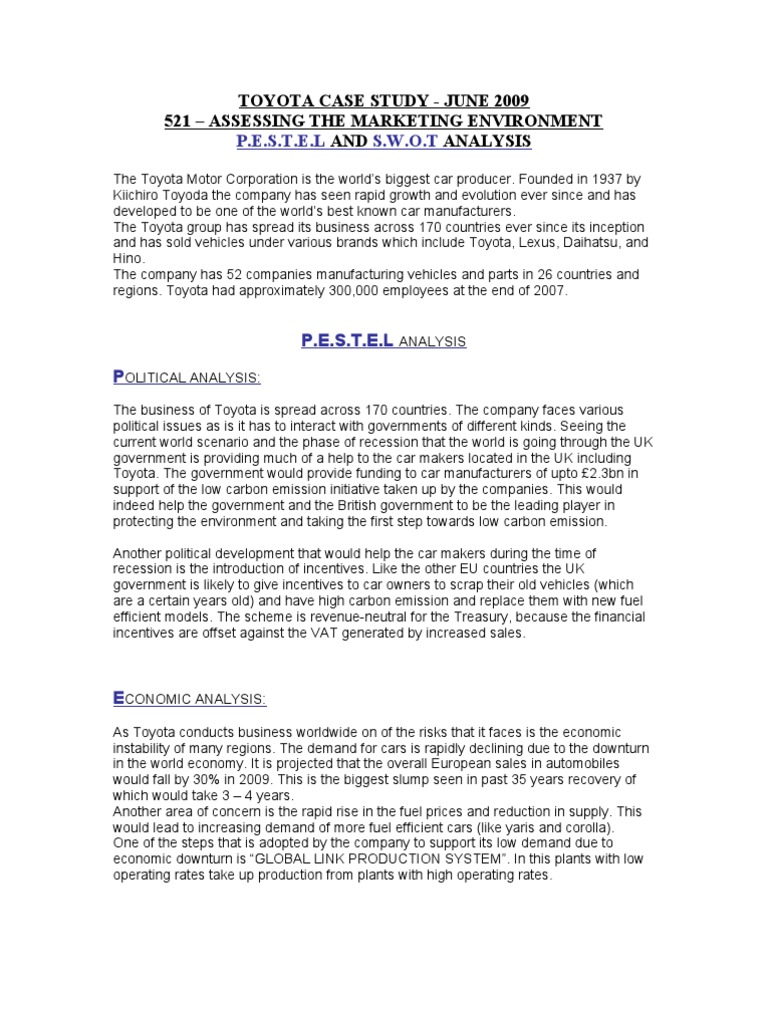 TOYOTA CASE STUDY - JUNE 2009
521 – ASSESSING THE MARKETING ENVIRONMENT
P.E.S.T.E.L AND S.W.O.T ANALYSIS

The Toyota Motor Corporation is the world's biggest car producer. Founded in 1937 by Kiichiro Toyoda the company has seen rapid growth and evolution ever since and has developed to be one of the world's best known car manufacturers.
The Toyota group has spread its business across 170 countries ever since its inception and has sold vehicles under various brands which include Toyota, Lexus, Daihatsu, and Hino.
The company has 52 companies manufacturing vehicles and parts in 26 countries and regions. Toyota had approximately 300,000 employees at the end of 2007.

P.E.S.T.E.L ANALYSIS

POLITICAL ANALYSIS:

The business of Toyota is spread across 170 countries. The company faces various political issues as is it has to interact with governments of different kinds. Seeing the current world scenario and the phase of recession that the world is going through the UK government is providing much of a help to the car makers located in the UK including Toyota. The government would provide funding to car manufacturers of upto £2.3bn in support of the low carbon emission initiative taken up by the companies. This would indeed help the government and the British government to be the leading player in protecting the environment and taking the first step towards low carbon emission.

Another political development that would help the car makers during the time of recession is the introduction of incentives. Like the other EU countries the UK government is likely to give incentives to car owners to scrap their old vehicles (which are a certain years old) and have high carbon emission and replace them with new fuel efficient models. The scheme is revenue-neutral for the Treasury, because the financial incentives are offset against the VAT generated by increased sales.

ECONOMIC ANALYSIS:

As Toyota conducts business worldwide on of the risks that it faces is the economic instability of many regions. The demand for cars is rapidly declining due to the downturn in the world economy. It is projected that the overall European sales in automobiles would fall by 30% in 2009. This is the biggest slump seen in past 35 years recovery of which would take 3 – 4 years.
Another area of concern is the rapid rise in the fuel prices and reduction in supply. This would lead to increasing demand of more fuel efficient cars (like yaris and corolla).
One of the steps that is adopted by the company to support its low demand due to economic downturn is "GLOBAL LINK PRODUCTION SYSTEM". In this plants with low operating rates take up production from plants with high operating rates.